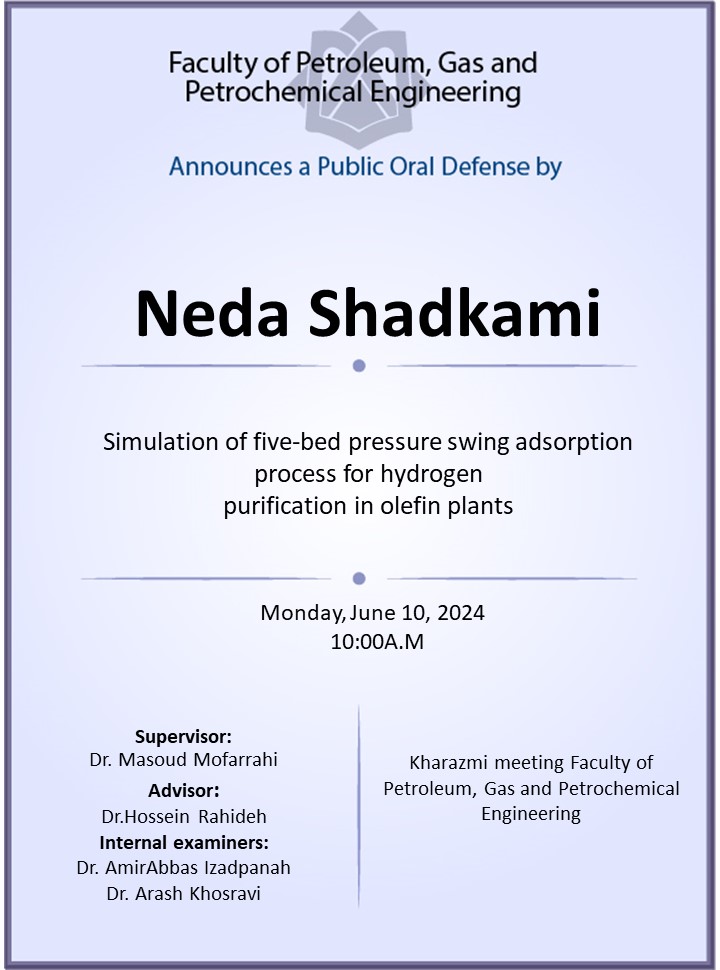 Faculty of Petroleum, Gas and Petrochemical Engineering

Announces a Public Oral Defense by

Neda Shadkami

Simulation of five-bed pressure swing adsorption process for hydrogen purification in olefin plants

Monday, June 10, 2024
10:00A.M

Supervisor:
Dr. Masoud Mofarrahi
Advisor:
Dr.Hossein Rahideh
Internal examiners:
Dr. AmirAbbas Izadpanah
Dr. Arash Khosravi

Kharazmi meeting Faculty of Petroleum, Gas and Petrochemical Engineering